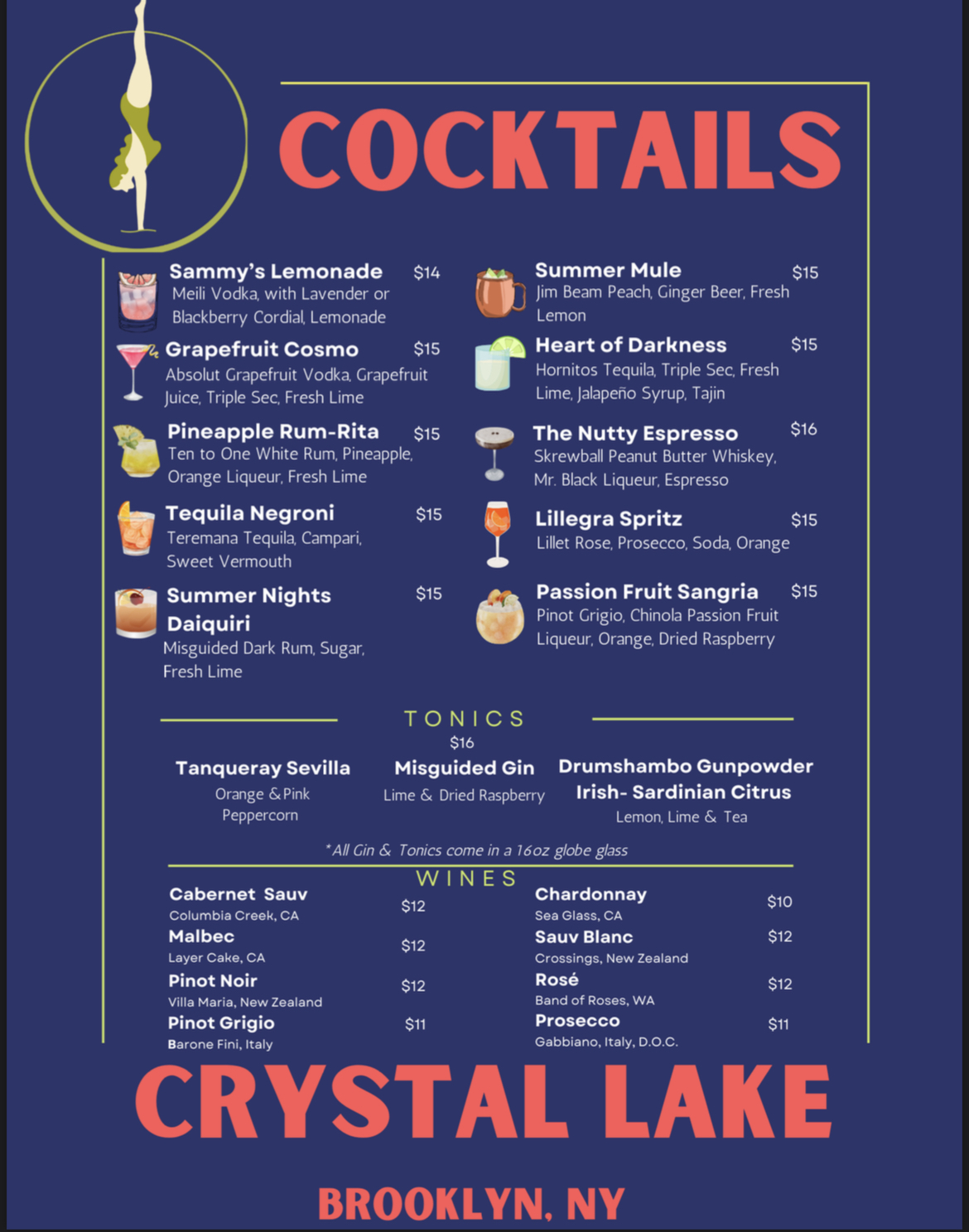 COCKTAILS

Sammy's Lemonade $14
Meili Vodka, with Lavender or Blackberry Cordial, Lemonade

Grapefruit Cosmo $15
Absolut Grapefruit Vodka, Grapefruit Juice, Triple Sec, Fresh Lime

Pineapple Rum-Rita $15
Ten to One White Rum, Pineapple, Orange Liqueur, Fresh Lime

Tequila Negroni $15
Teremana Tequila, Campari, Sweet Vermouth

Summer Nights Daiquiri $15
Misguided Dark Rum, Sugar, Fresh Lime

Summer Mule $15
Jim Beam Peach, Ginger Beer, Fresh Lemon

Heart of Darkness $15
Hornitos Tequila, Triple Sec, Fresh Lime, Jalapeño Syrup, Tajin

The Nutty Espresso $16
Skrewball Peanut Butter Whiskey, Mr. Black Liqueur, Espresso

Lillegra Spritz $15
Lillet Rose, Prosecco, Soda, Orange

Passion Fruit Sangria $15
Pinot Grigio, Chinola Passion Fruit Liqueur, Orange, Dried Raspberry

TONICS
$16

Tanqueray Sevilla
Orange & Pink Peppercorn

Misguided Gin
Lime & Dried Raspberry

Drumshambo Gunpowder Irish- Sardinian Citrus
Lemon, Lime & Tea

*All Gin & Tonics come in a 16oz globe glass

WINES

Cabernet Sauv $12
Columbia Creek, CA
Malbec $12
Layer Cake, CA
Pinot Noir $12
Villa Maria, New Zealand
Pinot Grigio $11
Barone Fini, Italy

Chardonnay $10
Sea Glass, CA
Sauv Blanc $12
Crossings, New Zealand
Rosé $12
Band of Roses, WA
Prosecco $11
Gabbiano, Italy, D.O.C.

CRYSTAL LAKE

BROOKLYN, NY